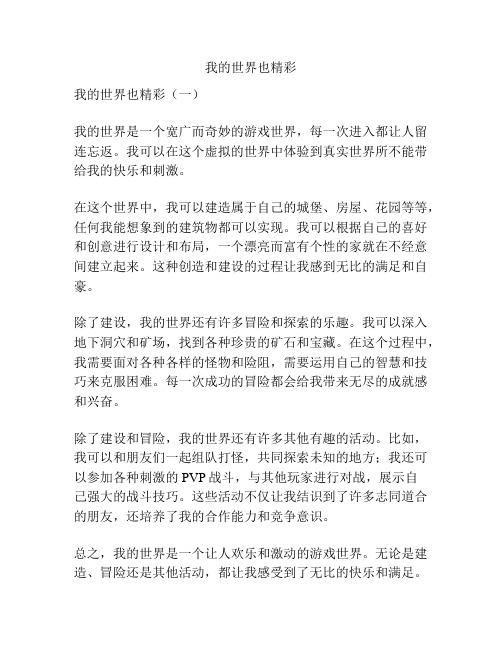 我的世界也精彩

我的世界也精彩（一）

我的世界是一个宽广而奇妙的游戏世界，每一次进入都让人留连忘返。我可以在这个虚拟的世界中体验到真实世界所不能带给我的快乐和刺激。

在这个世界中，我可以建造属于自己的城堡、房屋、花园等等，任何我能想象到的建筑物都可以实现。我可以根据自己的喜好和创意进行设计和布局，一个漂亮而富有个性的家就在不经意间建立起来。这种创造和建设的过程让我感到无比的满足和自豪。

除了建设，我的世界还有许多冒险和探索的乐趣。我可以深入地下洞穴和矿场，找到各种珍贵的矿石和宝藏。在这个过程中，我需要面对各种各样的怪物和险阻，需要运用自己的智慧和技巧来克服困难。每一次成功的冒险都会给我带来无尽的成就感和兴奋。

除了建设和冒险，我的世界还有许多其他有趣的活动。比如，我可以和朋友们一起组队打怪，共同探索未知的地方；我还可以参加各种刺激的 PVP 战斗，与其他玩家进行对战，展示自己强大的战斗技巧。这些活动不仅让我结识到了许多志同道合的朋友，还培养了我的合作能力和竞争意识。

总之，我的世界是一个让人欢乐和激动的游戏世界。无论是建造、冒险还是其他活动，都让我感受到了无比的快乐和满足。